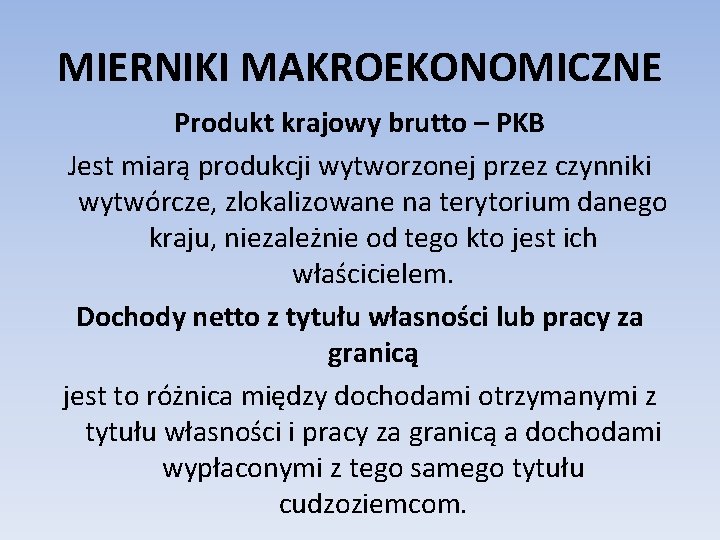 MIERNIKI MAKROEKONOMICZNE

Produkt krajowy brutto – PKB

Jest miarą produkcji wytworzonej przez czynniki wytwórcze, zlokalizowane na terytorium danego kraju, niezależnie od tego kto jest ich właścicielem.

Dochody netto z tytułu własności lub pracy za granicą

jest to różnica między dochodami otrzymanymi z tytułu własności i pracy za granicą a dochodami wypłaconymi z tego samego tytułu cudzoziemcom.